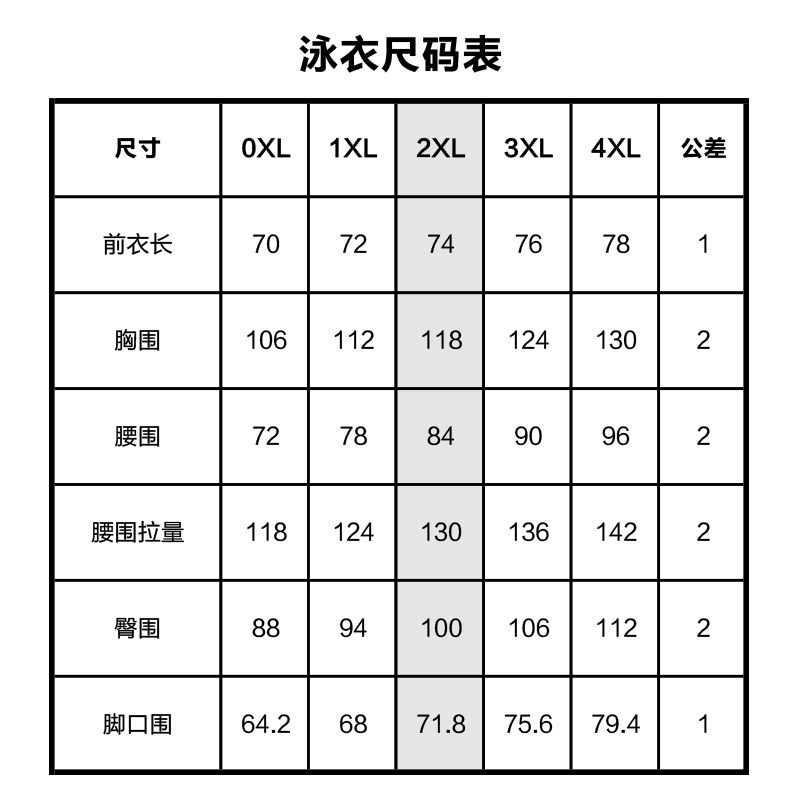 泳衣尺码表

| 尺寸 | 0XL | 1XL | 2XL | 3XL | 4XL | 公差 |
|---|---|---|---|---|---|---|
| 前衣长 | 70 | 72 | 74 | 76 | 78 | 1 |
| 胸围 | 106 | 112 | 118 | 124 | 130 | 2 |
| 腰围 | 72 | 78 | 84 | 90 | 96 | 2 |
| 腰围拉量 | 118 | 124 | 130 | 136 | 142 | 2 |
| 臀围 | 88 | 94 | 100 | 106 | 112 | 2 |
| 脚口围 | 64.2 | 68 | 71.8 | 75.6 | 79.4 | 1 |